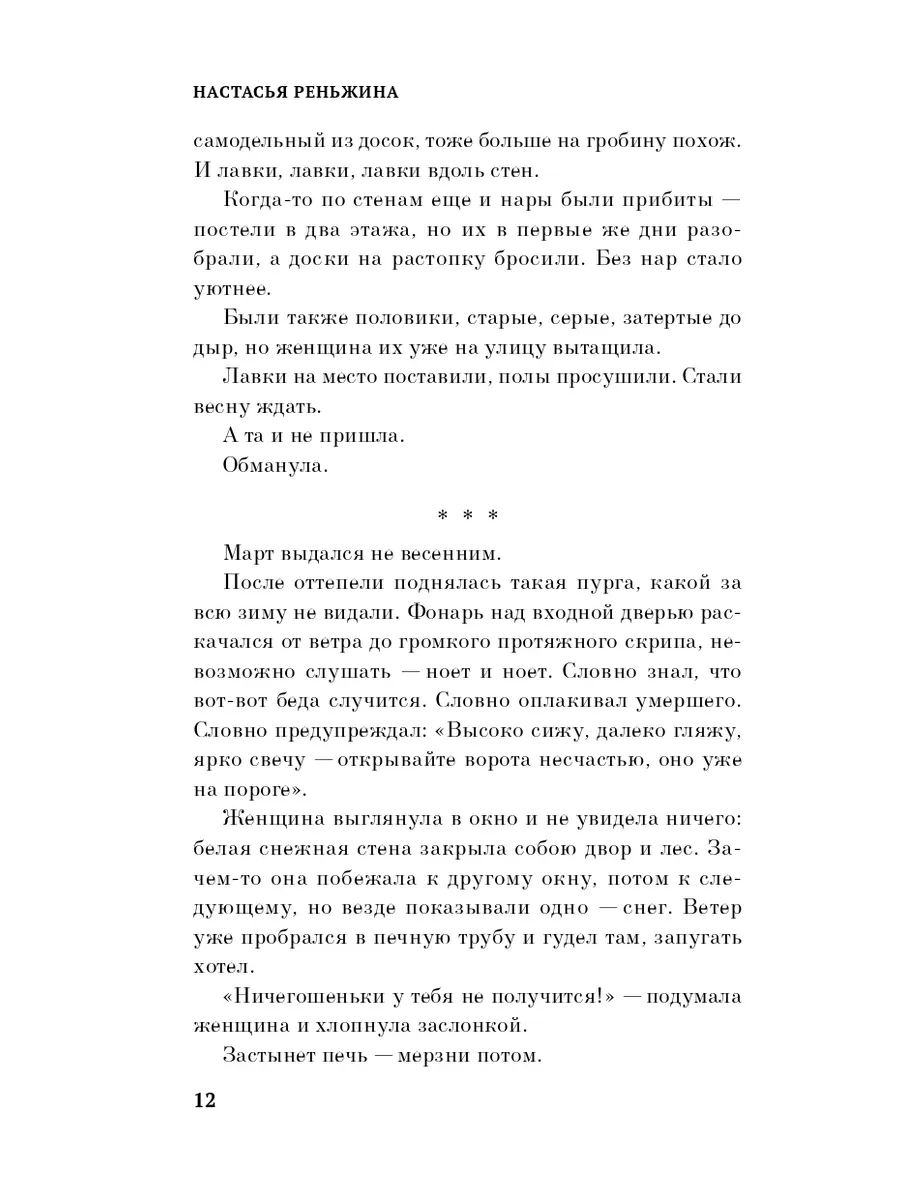 НАСТАСЬЯ РЕНЬЖИНА

самодельный из досок, тоже больше на гробину похож. И лавки, лавки, лавки вдоль стен.

Когда-то по стенам еще и нары были прибиты — постели в два этажа, но их в первые же дни разобрали, а доски на растопку бросили. Без нар стало уютнее.

Были также половики, старые, серые, затертые до дыр, но женщина их уже на улицу вытащила.

Лавки на место поставили, полы просушили. Стали весну ждать.

А та и не пришла.

Обманула.

* * *

Март выдался не весенним.

После оттепели поднялась такая пурга, какой за всю зиму не видали. Фонарь над входной дверью раскачался от ветра до громкого протяжного скрипа, невозможно слушать — ноет и ноет. Словно знал, что вот-вот беда случится. Словно оплакивал умершего. Словно предупреждал: «Высоко сижу, далеко гляжу, ярко свечу — открывайте ворота несчастью, оно уже на пороге».

Женщина выглянула в окно и не увидела ничего: белая снежная стена закрыла собою двор и лес. Зачем-то она побежала к другому окну, потом к следующему, но везде показывали одно — снег. Ветер уже пробрался в печную трубу и гудел там, запугать хотел.

«Ничегошеньки у тебя не получится!» — подумала женщина и хлопнула заслонкой.

Застынет печь — мерзни потом.

12